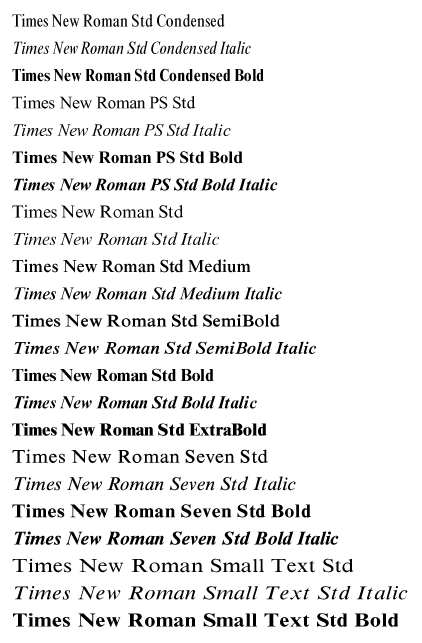 Times New Roman Std Condensed
Times New Roman Std Condensed Italic
Times New Roman Std Condensed Bold
Times New Roman PS Std
Times New Roman PS Std Italic
Times New Roman PS Std Bold
Times New Roman PS Std Bold Italic
Times New Roman Std
Times New Roman Std Italic
Times New Roman Std Medium
Times New Roman Std Medium Italic
Times New Roman Std SemiBold
Times New Roman Std SemiBold Italic
Times New Roman Std Bold
Times New Roman Std Bold Italic
Times New Roman Std ExtraBold
Times New Roman Seven Std
Times New Roman Seven Std Italic
Times New Roman Seven Std Bold
Times New Roman Seven Std Bold Italic
Times New Roman Small Text Std
Times New Roman Small Text Std Italic
Times New Roman Small Text Std Bold